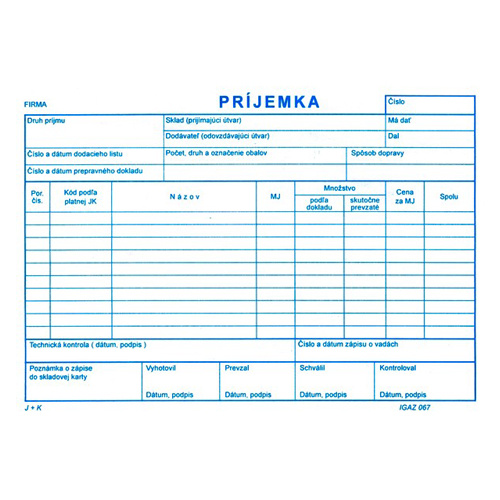 FIRMA

PRÍJEMKA

Číslo

Druh príjmu

Sklad (prijímajúci útvar)

Má dať

Dodávateľ (odovzdávajúci útvar)

Dal

Číslo a dátum dodacieho listu

Počet, druh a označenie obalov

Spôsob dopravy

Číslo a dátum prepravného dokladu

| Por. čís. | Kód podľa platnej JK | N á z o v | MJ | Množstvo podľa dokladu | Množstvo skutočne prevzaté | Cena za MJ | Spolu |
|---|---|---|---|---|---|---|---|
| | | | | | | | |
| | | | | | | | |
| | | | | | | | |
| | | | | | | | |
| | | | | | | | |
| | | | | | | | |
| | | | | | | | |
| | | | | | | | |
| | | | | | | | |
| | | | | | | | |

Technická kontrola ( dátum, podpis )

Číslo a dátum zápisu o vadách

Poznámka o zápise do skladovej karty

Vyhotovil

Dátum, podpis

Prevzal

Dátum, podpis

Schválil

Dátum, podpis

Kontroloval

Dátum, podpis

J + K

IGAZ 067